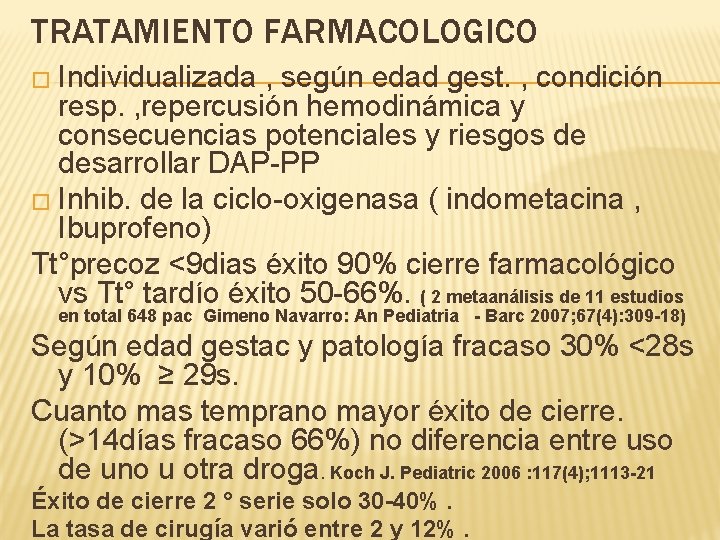 TRATAMIENTO FARMACOLOGICO

□ Individualizada , según edad gest. , condición resp. ,repercusión hemodinámica y consecuencias potenciales y riesgos de desarrollar DAP-PP

□ Inhib. de la ciclo-oxigenasa ( indometacina , Ibuprofeno)

Tt°precoz <9dias éxito 90% cierre farmacológico vs Tt° tardío éxito 50-66%. ( 2 metaanálisis de 11 estudios en total 648 pac Gimeno Navarro: An Pediatria - Barc 2007;67(4):309-18)

Según edad gestac y patología fracaso 30% <28s y 10% ≥ 29s.

Cuanto mas temprano mayor éxito de cierre. (>14días fracaso 66%) no diferencia entre uso de uno u otra droga. Koch J. Pediatric 2006 :117(4);1113-21

Éxito de cierre 2 ° serie solo 30-40% .

La tasa de cirugía varió entre 2 y 12% .